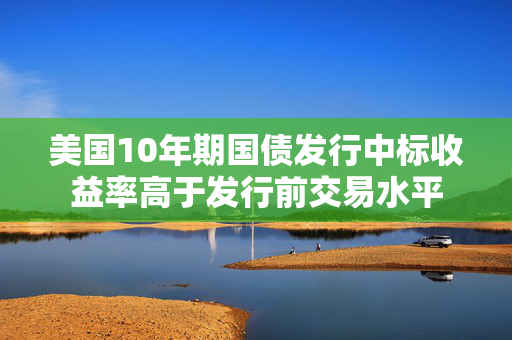 美国10年期国债发行中标收益率高于发行前交易水平